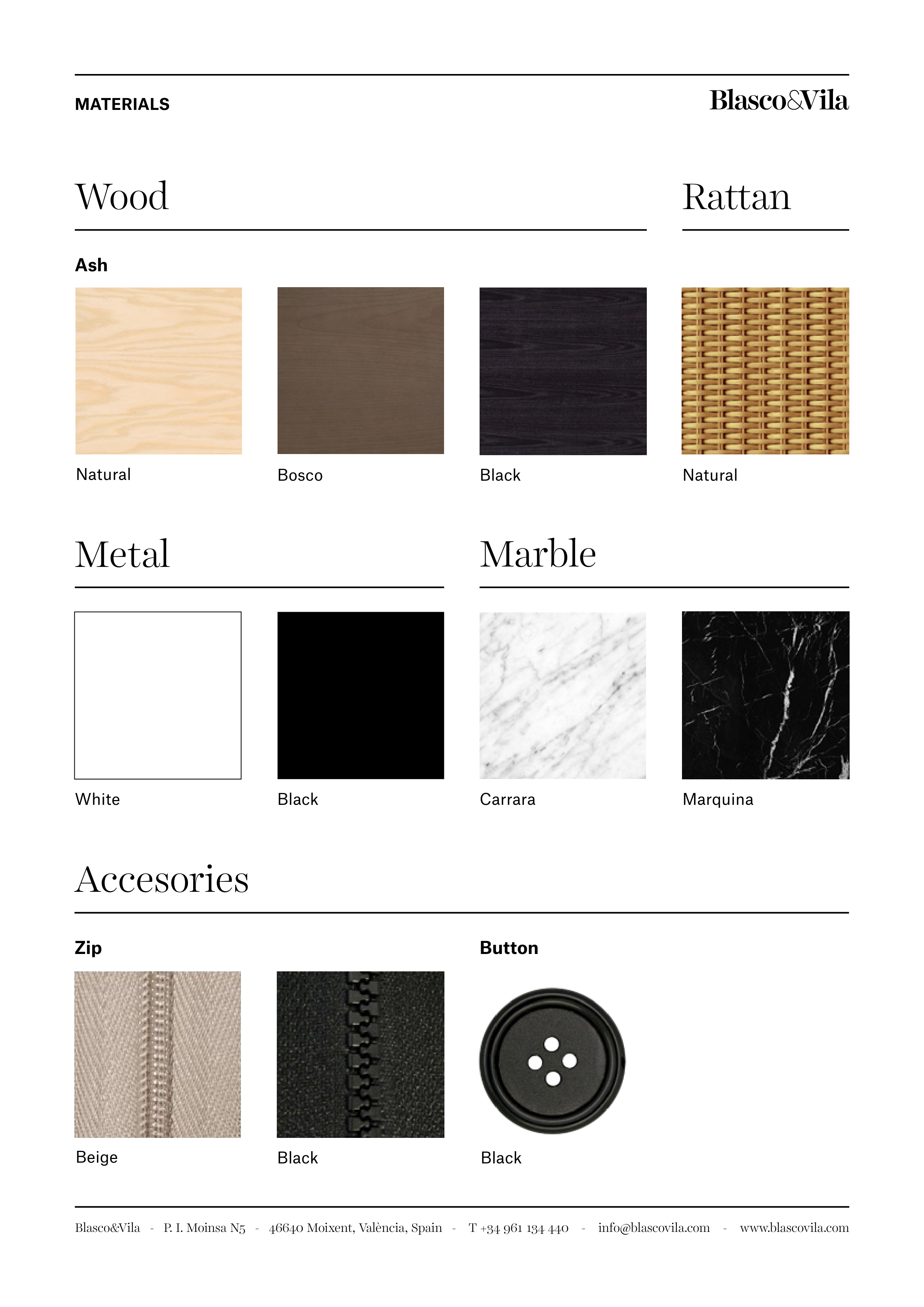 MATERIALS

Blasco&Vila

Wood

Ash

Natural

Bosco

Black

Rattan

Natural

Metal

White

Black

Marble

Carrara

Marquina

Accesories

Zip

Beige

Black

Button

Black

Blasco&Vila - P. I. Moinsa N5 - 46640 Moixent, València, Spain - T +34 961 134 440 - info@blascovila.com - www.blascovila.com